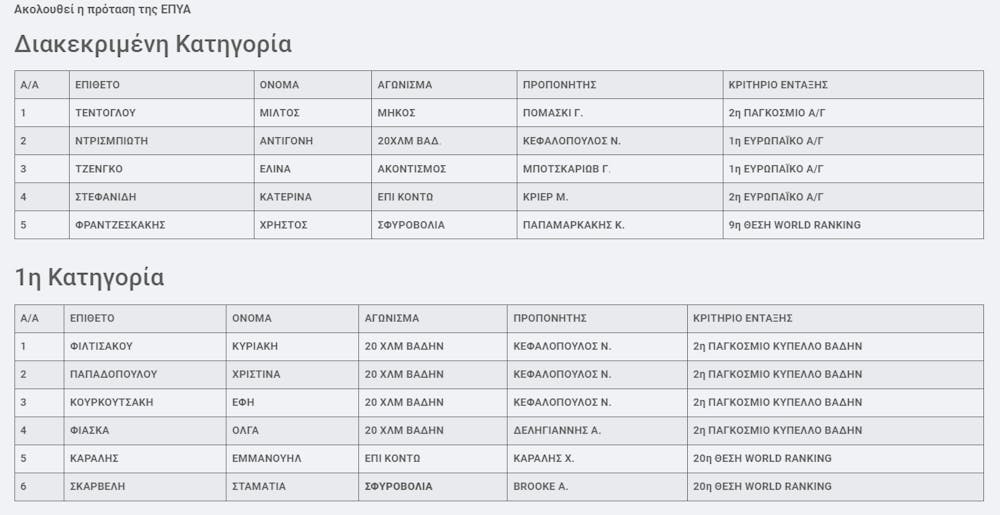 Ακολουθεί η πρόταση της ΕΠΥΑ

Διακεκριμένη Κατηγορία

| Α/Α | ΕΠΙΘΕΤΟ | ΟΝΟΜΑ | ΑΓΩΝΙΣΜΑ | ΠΡΟΠΟΝΗΤΗΣ | ΚΡΙΤΗΡΙΟ ΕΝΤΑΞΗΣ |
|---|---|---|---|---|---|
| 1 | ΤΕΝΤΟΓΛΟΥ | ΜΙΛΤΟΣ | ΜΗΚΟΣ | ΠΟΜΑΣΚΙ Γ. | 2η ΠΑΓΚΟΣΜΙΟ Α/Γ |
| 2 | ΝΤΡΙΣΜΠΙΩΤΗ | ΑΝΤΙΓΟΝΗ | 20ΧΛΜ ΒΑΔ. | ΚΕΦΑΛΟΠΟΥΛΟΣ Ν. | 1η ΕΥΡΩΠΑΪΚΟ Α/Γ |
| 3 | ΤΖΕΝΓΚΟ | ΕΛΙΝΑ | ΑΚΟΝΤΙΣΜΟΣ | ΜΠΟΤΣΚΑΡΙΩΒ Γ. | 1η ΕΥΡΩΠΑΪΚΟ Α/Γ |
| 4 | ΣΤΕΦΑΝΙΔΗ | ΚΑΤΕΡΙΝΑ | ΕΠΙ ΚΟΝΤΩ | ΚΡΙΕΡ Μ. | 2η ΕΥΡΩΠΑΪΚΟ Α/Γ |
| 5 | ΦΡΑΝΤΖΕΣΚΑΚΗΣ | ΧΡΗΣΤΟΣ | ΣΦΥΡΟΒΟΛΙΑ | ΠΑΠΑΜΑΡΚΑΚΗΣ Κ. | 9η ΘΕΣΗ WORLD RANKING |

1η Κατηγορία

| Α/Α | ΕΠΙΘΕΤΟ | ΟΝΟΜΑ | ΑΓΩΝΙΣΜΑ | ΠΡΟΠΟΝΗΤΗΣ | ΚΡΙΤΗΡΙΟ ΕΝΤΑΞΗΣ |
|---|---|---|---|---|---|
| 1 | ΦΙΛΤΙΣΑΚΟΥ | ΚΥΡΙΑΚΗ | 20 ΧΛΜ ΒΑΔΗΝ | ΚΕΦΑΛΟΠΟΥΛΟΣ Ν. | 2η ΠΑΓΚΟΣΜΙΟ ΚΥΠΕΛΛΟ ΒΑΔΗΝ |
| 2 | ΠΑΠΑΔΟΠΟΥΛΟΥ | ΧΡΙΣΤΙΝΑ | 20 ΧΛΜ ΒΑΔΗΝ | ΚΕΦΑΛΟΠΟΥΛΟΣ Ν. | 2η ΠΑΓΚΟΣΜΙΟ ΚΥΠΕΛΛΟ ΒΑΔΗΝ |
| 3 | ΚΟΥΡΚΟΥΤΣΑΚΗ | ΕΦΗ | 20 ΧΛΜ ΒΑΔΗΝ | ΚΕΦΑΛΟΠΟΥΛΟΣ Ν. | 2η ΠΑΓΚΟΣΜΙΟ ΚΥΠΕΛΛΟ ΒΑΔΗΝ |
| 4 | ΦΙΑΣΚΑ | ΟΛΓΑ | 20 ΧΛΜ ΒΑΔΗΝ | ΔΕΛΗΓΙΑΝΝΗΣ Α. | 2η ΠΑΓΚΟΣΜΙΟ ΚΥΠΕΛΛΟ ΒΑΔΗΝ |
| 5 | ΚΑΡΑΛΗΣ | ΕΜΜΑΝΟΥΗΛ | ΕΠΙ ΚΟΝΤΩ | ΚΑΡΑΛΗΣ Χ. | 20η ΘΕΣΗ WORLD RANKING |
| 6 | ΣΚΑΡΒΕΛΗ | ΣΤΑΜΑΤΙΑ | ΣΦΥΡΟΒΟΛΙΑ | BROOKE A. | 20η ΘΕΣΗ WORLD RANKING |